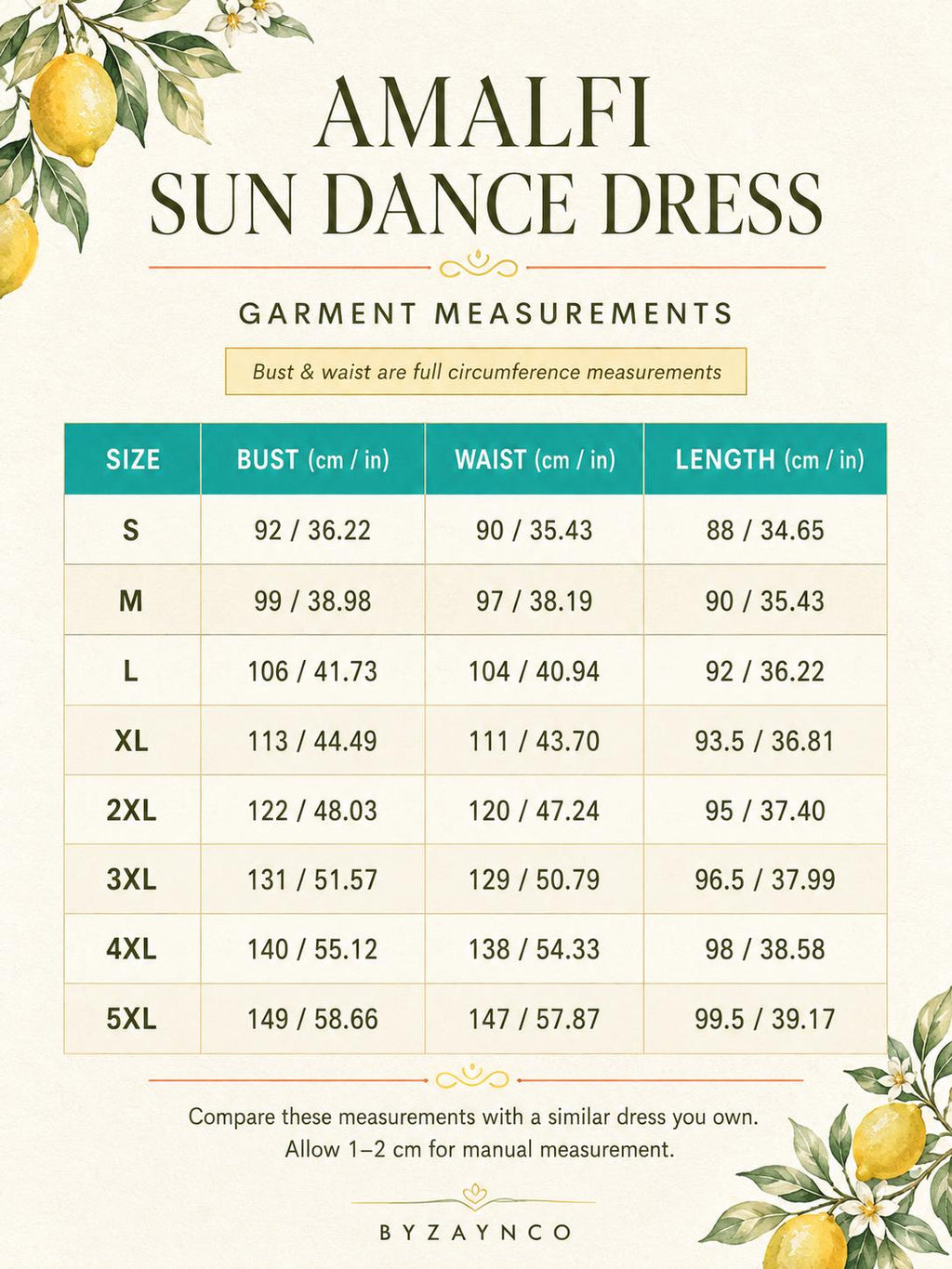 AMALFI
SUN DANCE DRESS

GARMENT MEASUREMENTS

Bust & waist are full circumference measurements

| SIZE | BUST (cm / in) | WAIST (cm / in) | LENGTH (cm / in) |
|---|---|---|---|
| S | 92 / 36.22 | 90 / 35.43 | 88 / 34.65 |
| M | 99 / 38.98 | 97 / 38.19 | 90 / 35.43 |
| L | 106 / 41.73 | 104 / 40.94 | 92 / 36.22 |
| XL | 113 / 44.49 | 111 / 43.70 | 93.5 / 36.81 |
| 2XL | 122 / 48.03 | 120 / 47.24 | 95 / 37.40 |
| 3XL | 131 / 51.57 | 129 / 50.79 | 96.5 / 37.99 |
| 4XL | 140 / 55.12 | 138 / 54.33 | 98 / 38.58 |
| 5XL | 149 / 58.66 | 147 / 57.87 | 99.5 / 39.17 |

Compare these measurements with a similar dress you own.
Allow 1–2 cm for manual measurement.

BYZAYNCO